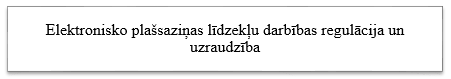 Elektronisko plašsaziņas līdzekļu darbības regulācija un uzraudzība